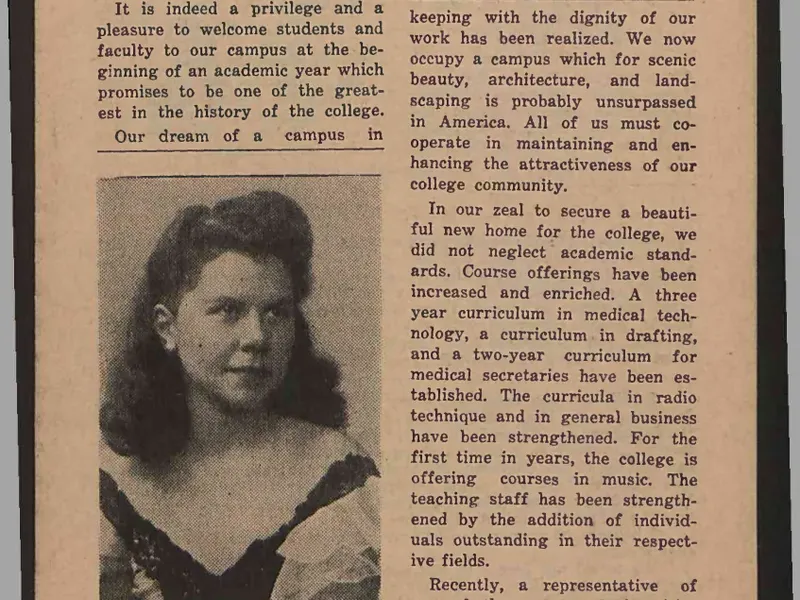 It is indeed a privilege and a pleasure to welcome students and faculty to our campus at the beginning of an academic year which promises to be one of the greatest in the history of the college.

Our dream of a campus in keeping with the dignity of our work has been realized. We now occupy a campus which for scenic beauty, architecture, and landscaping is probably unsurpassed in America. All of us must cooperate in maintaining and enhancing the attractiveness of our college community.

In our zeal to secure a beautiful new home for the college, we did not neglect academic standards. Course offerings have been increased and enriched. A three year curriculum in medical technology, a curriculum in drafting, and a two-year curriculum for medical secretaries have been established. The curricula in radio technique and in general business have been strengthened. For the first time in years, the college is offering courses in music. The teaching staff has been strengthened by the addition of individuals outstanding in their respective fields.

Recently, a representative of